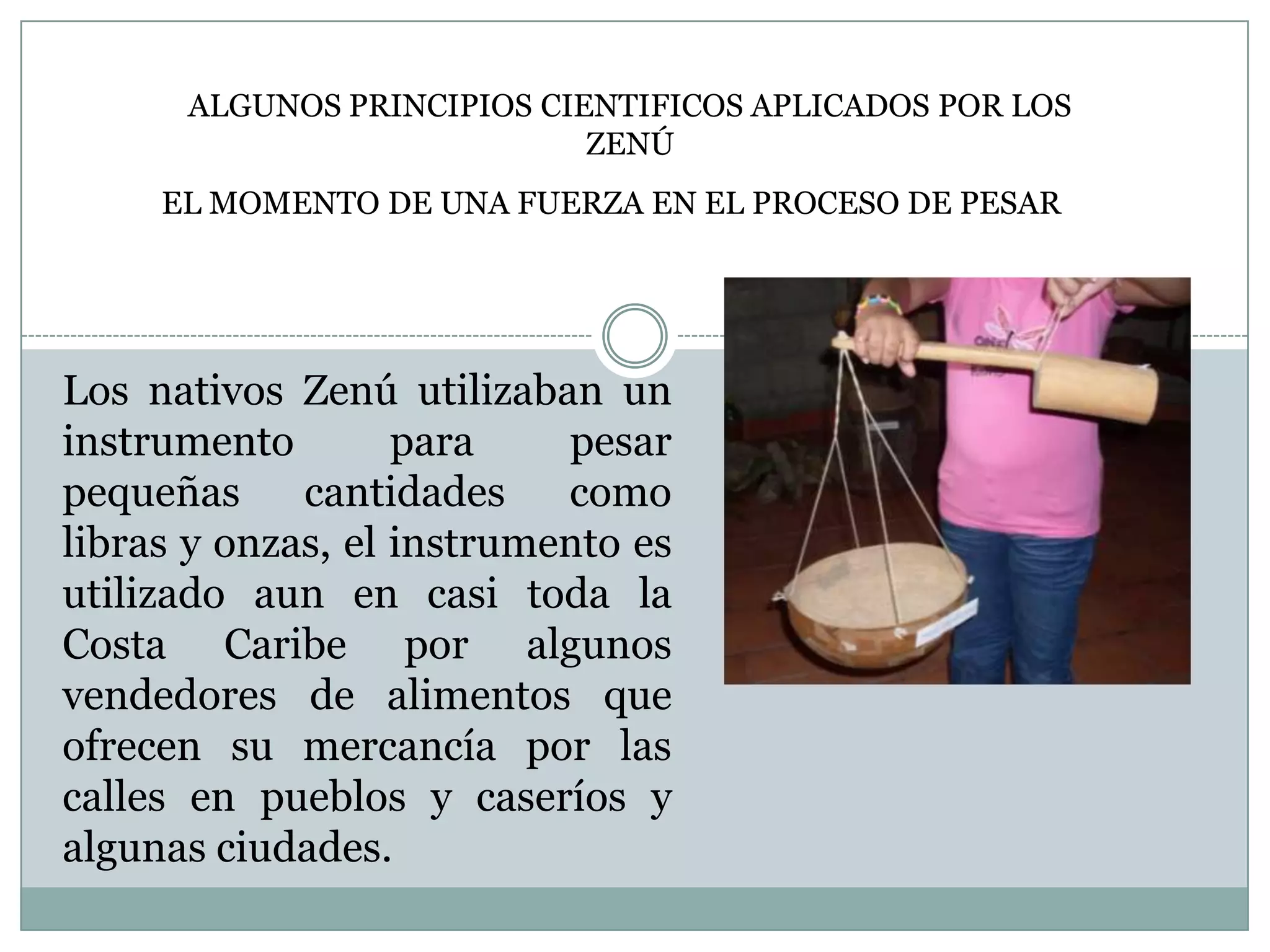 ALGUNOS PRINCIPIOS CIENTIFICOS APLICADOS POR LOS ZENÚ

EL MOMENTO DE UNA FUERZA EN EL PROCESO DE PESAR

Los nativos Zenú utilizaban un instrumento para pesar pequeñas cantidades como libras y onzas, el instrumento es utilizado aun en casi toda la Costa Caribe por algunos vendedores de alimentos que ofrecen su mercancía por las calles en pueblos y caseríos y algunas ciudades.